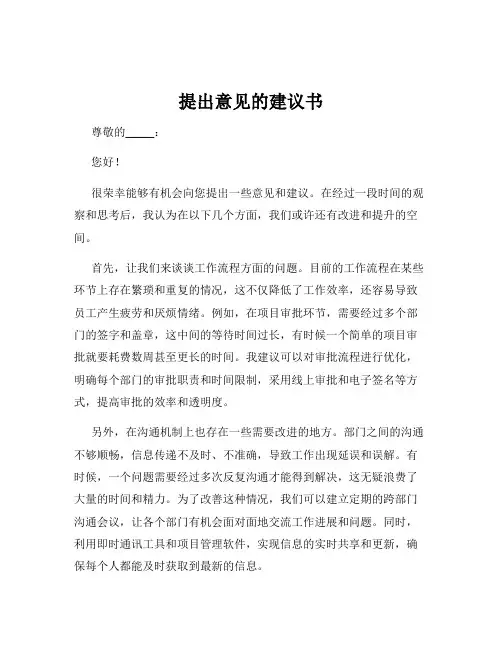 提出意见的建议书

尊敬的_____：

您好！

很荣幸能够有机会向您提出一些意见和建议。在经过一段时间的观察和思考后，我认为在以下几个方面，我们或许还有改进和提升的空间。

首先，让我们来谈谈工作流程方面的问题。目前的工作流程在某些环节上存在繁琐和重复的情况，这不仅降低了工作效率，还容易导致员工产生疲劳和厌烦情绪。例如，在项目审批环节，需要经过多个部门的签字和盖章，这中间的等待时间过长，有时候一个简单的项目审批就要耗费数周甚至更长的时间。我建议可以对审批流程进行优化，明确每个部门的审批职责和时间限制，采用线上审批和电子签名等方式，提高审批的效率和透明度。

另外，在沟通机制上也存在一些需要改进的地方。部门之间的沟通不够顺畅，信息传递不及时、不准确，导致工作出现延误和误解。有时候，一个问题需要经过多次反复沟通才能得到解决，这无疑浪费了大量的时间和精力。为了改善这种情况，我们可以建立定期的跨部门沟通会议，让各个部门有机会面对面地交流工作进展和问题。同时，利用即时通讯工具和项目管理软件，实现信息的实时共享和更新，确保每个人都能及时获取到最新的信息。